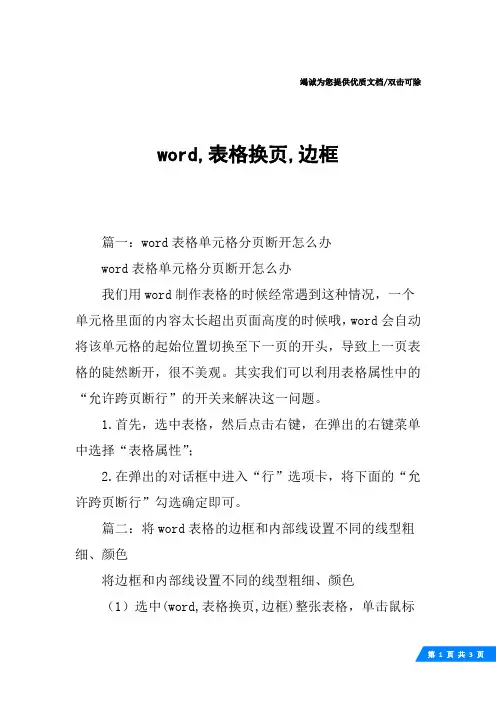 竭诚为您提供优质文档/双击可除

word,表格换页,边框

篇一：word表格单元格分页断开怎么办

word表格单元格分页断开怎么办

我们用word制作表格的时候经常遇到这种情况，一个单元格里面的内容太长超出页面高度的时候哦，word会自动将该单元格的起始位置切换至下一页的开头，导致上一页表格的陡然断开，很不美观。其实我们可以利用表格属性中的“允许跨页断行”的开关来解决这一问题。

1.首先，选中表格，然后点击右键，在弹出的右键菜单中选择“表格属性”；

2.在弹出的对话框中进入“行”选项卡，将下面的“允许跨页断行”勾选确定即可。

篇二：将word表格的边框和内部线设置不同的线型粗细、颜色

将边框和内部线设置不同的线型粗细、颜色

（1）选中(word,表格换页,边框)整张表格，单击鼠标

第 1 页 共 3 页